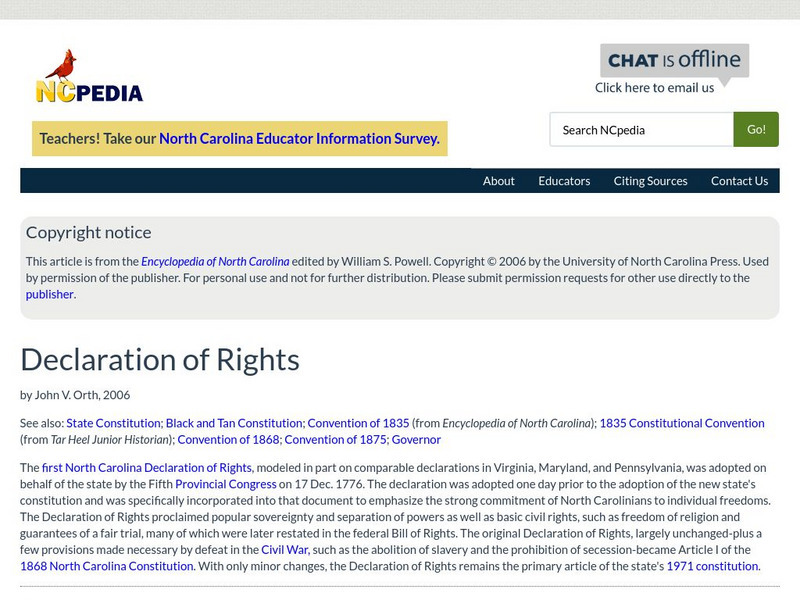 NCPEDIA

CHAT IS offline
Click here to email us

Teachers! Take our North Carolina Educator Information Survey.

Search NCpedia
Go!

About Educators Citing Sources Contact Us

Copyright notice

This article is from the Encyclopedia of North Carolina edited by William S. Powell. Copyright © 2006 by the University of North Carolina Press. Used by permission of the publisher. For personal use and not for further distribution. Please submit permission requests for other use directly to the publisher.

Declaration of Rights

by John V. Orth, 2006

See also: State Constitution; Black and Tan Constitution; Convention of 1835 (from Encyclopedia of North Carolina); 1835 Constitutional Convention (from Tar Heel Junior Historian); Convention of 1868; Convention of 1875; Governor

The first North Carolina Declaration of Rights, modeled in part on comparable declarations in Virginia, Maryland, and Pennsylvania, was adopted on behalf of the state by the Fifth Provincial Congress on 17 Dec. 1776. The declaration was adopted one day prior to the adoption of the new state's constitution and was specifically incorporated into that document to emphasize the strong commitment of North Carolinians to individual freedoms. The Declaration of Rights proclaimed popular sovereignty and separation of powers as well as basic civil rights, such as freedom of religion and guarantees of a fair trial, many of which were later restated in the federal Bill of Rights. The original Declaration of Rights, largely unchanged-plus a few provisions made necessary by defeat in the Civil War, such as the abolition of slavery and the prohibition of secession-became Article I of the 1868 North Carolina Constitution. With only minor changes, the Declaration of Rights remains the primary article of the state's 1971 constitution.